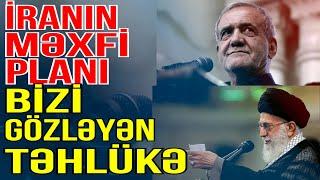 İRANIN MƏXFİ PLANI

BİZİ GÖZLƏYƏN TƏHLÜKƏ